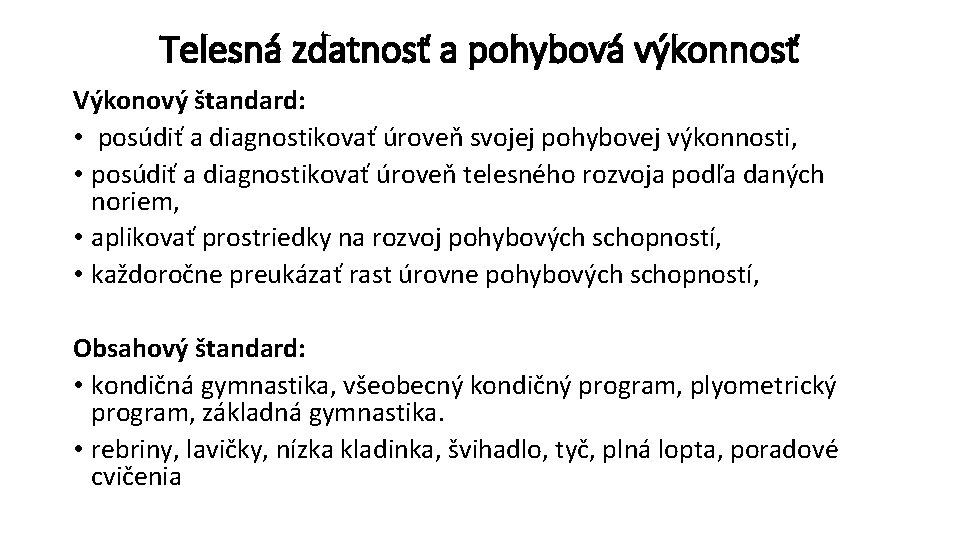 Telesná zdatnosť a pohybová výkonnosť

Výkonový štandard:

• posúdiť a diagnostikovať úroveň svojej pohybovej výkonnosti,
• posúdiť a diagnostikovať úroveň telesného rozvoja podľa daných noriem,
• aplikovať prostriedky na rozvoj pohybových schopností,
• každoročne preukázať rast úrovne pohybových schopností,

Obsahový štandard:

• kondičná gymnastika, všeobecný kondičný program, plyometrický program, základná gymnastika.
• rebriny, lavičky, nízka kladinka, švihadlo, tyč, plná lopta, poradové cvičenia